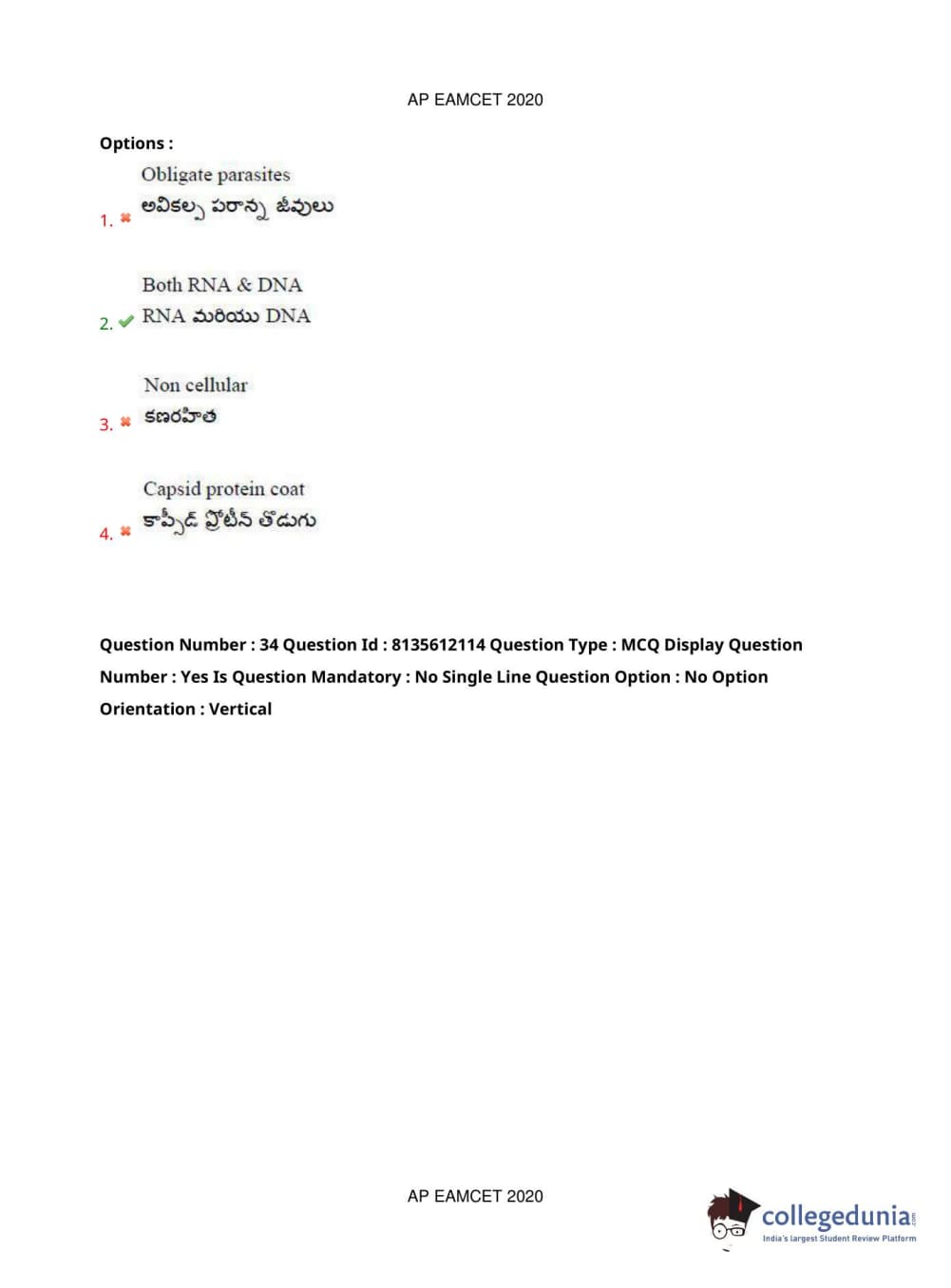 AP EAMCET 2020

Options :

1. Obligate parasites
అవికల్ప పరాన్న జీవులు

2. Both RNA & DNA
RNA మరియు DNA

3. Non cellular
కణరహిత

4. Capsid protein coat
కాప్సిడ్ ప్రోటీన్ తొడుగు

Question Number : 34 Question Id : 8135612114 Question Type : MCQ Display Question Number : Yes Is Question Mandatory : No Single Line Question Option : No Option Orientation : Vertical

AP EAMCET 2020

collegedunia.com
India's largest Student Review Platform